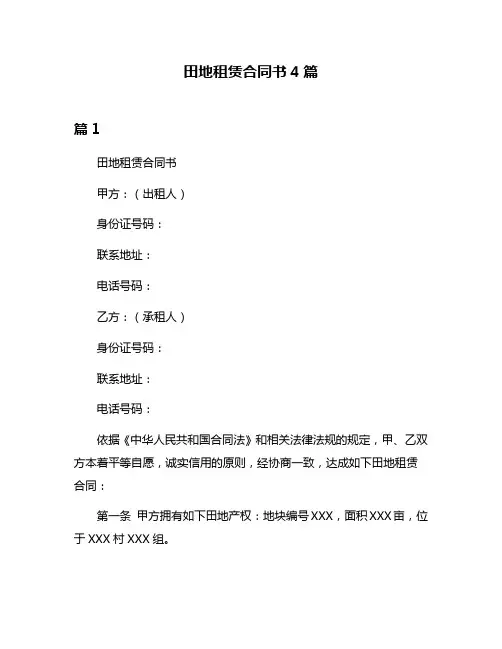 田地租赁合同书 4 篇

篇 1

田地租赁合同书

甲方：（出租人）

身份证号码：

联系地址：

电话号码：

乙方：（承租人）

身份证号码：

联系地址：

电话号码：

依据《中华人民共和国合同法》和相关法律法规的规定，甲、乙双方本着平等自愿，诚实信用的原则，经协商一致，达成如下田地租赁合同：

第一条 甲方拥有如下田地产权：地块编号 XXX，面积 XXX 亩，位于 XXX 村 XXX 组。